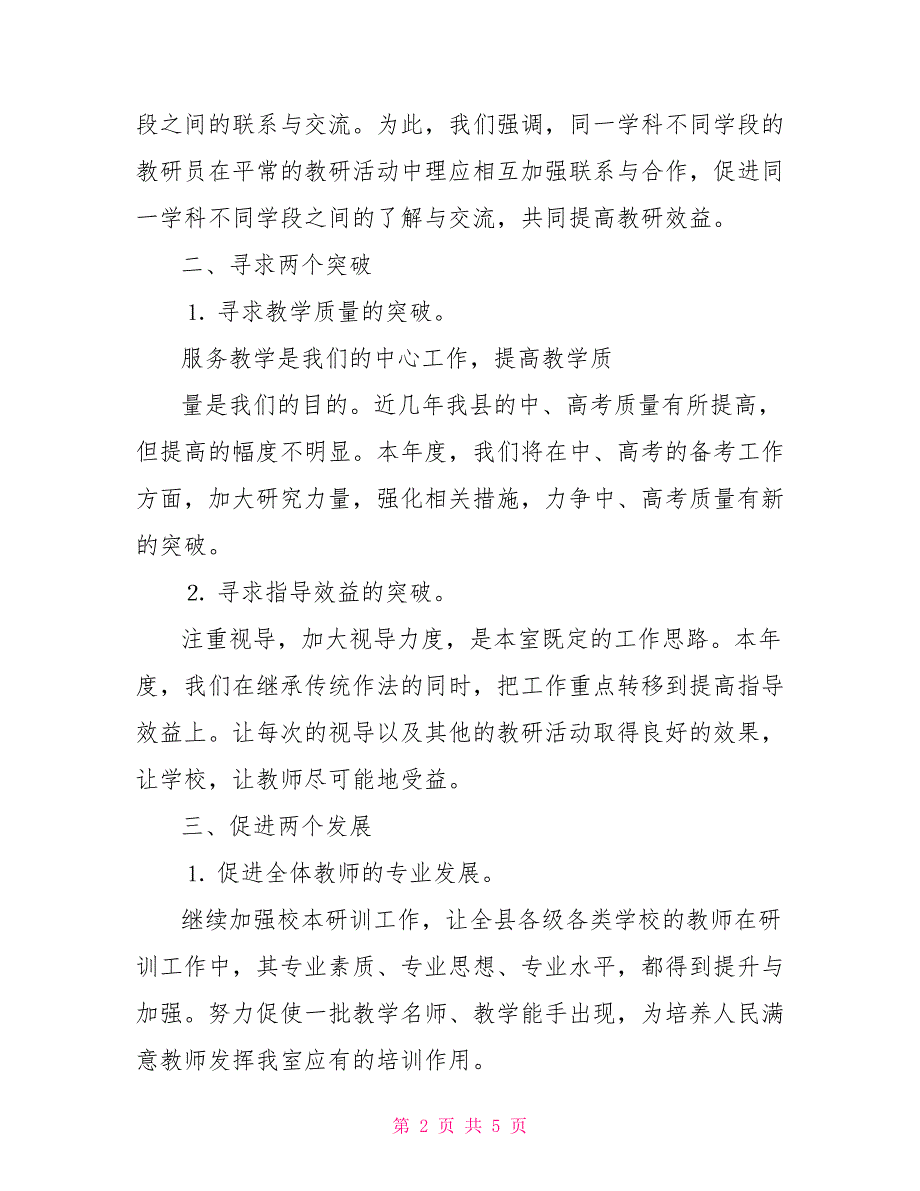 段之间的联系与交流。为此，我们强调，同一学科不同学段的教研员在平常的教研活动中理应相互加强联系与合作，促进同一学科不同学段之间的了解与交流，共同提高教研效益。

二、寻求两个突破

1. 寻求教学质量的突破。

服务教学是我们的中心工作，提高教学质

量是我们的目的。近几年我县的中、高考质量有所提高，但提高的幅度不明显。本年度，我们将在中、高考的备考工作方面，加大研究力量，强化相关措施，力争中、高考质量有新的突破。

2. 寻求指导效益的突破。

注重视导，加大视导力度，是本室既定的工作思路。本年度，我们在继承传统作法的同时，把工作重点转移到提高指导效益上。让每次的视导以及其他的教研活动取得良好的效果，让学校，让教师尽可能地受益。

三、促进两个发展

1. 促进全体教师的专业发展。

继续加强校本研训工作，让全县各级各类学校的教师在研训工作中，其专业素质、专业思想、专业水平，都得到提升与加强。努力促使一批教学名师、教学能手出现，为培养人民满意教师发挥我室应有的培训作用。

第 2 页 共 5 页